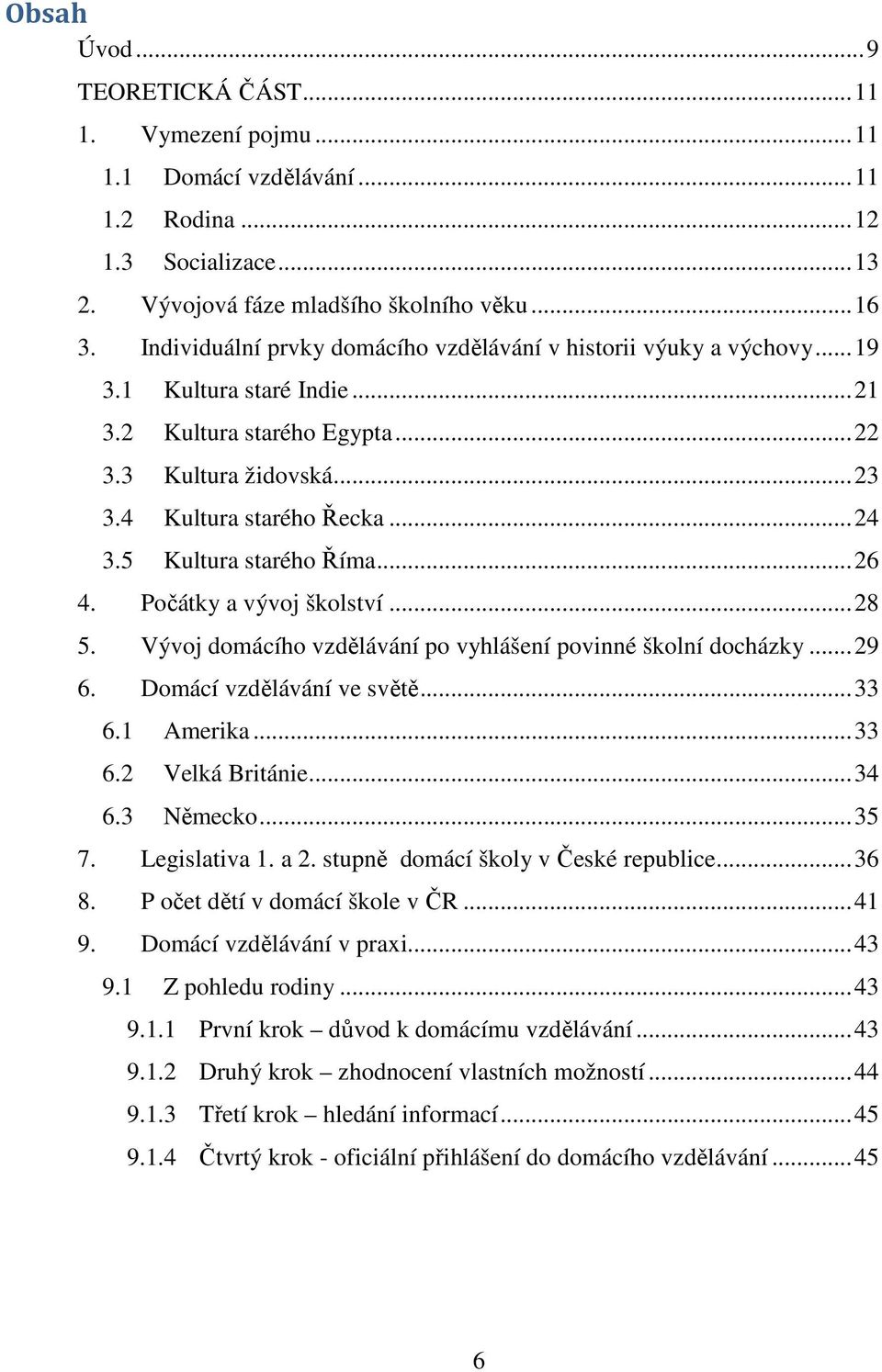 Obsah

Úvod ... 9

TEORETICKÁ ČÁST ... 11

1. Vymezení pojmu ... 11

1.1 Domácí vzdělávání ... 11

1.2 Rodina ... 12

1.3 Socializace ... 13

2. Vývojová fáze mladšího školního věku ... 16

3. Individuální prvky domácího vzdělávání v historii výuky a výchovy ... 19

3.1 Kultura staré Indie ... 21

3.2 Kultura starého Egypta ... 22

3.3 Kultura židovská ... 23

3.4 Kultura starého Řecka ... 24

3.5 Kultura starého Říma ... 26

4. Počátky a vývoj školství ... 28

5. Vývoj domácího vzdělávání po vyhlášení povinné školní docházky ... 29

6. Domácí vzdělávání ve světě ... 33

6.1 Amerika ... 33

6.2 Velká Británie ... 34

6.3 Německo ... 35

7. Legislativa 1. a 2. stupně domácí školy v České republice ... 36

8. P očet dětí v domácí škole v ČR ... 41

9. Domácí vzdělávání v praxi ... 43

9.1 Z pohledu rodiny ... 43

9.1.1 První krok – důvod k domácímu vzdělávání ... 43

9.1.2 Druhý krok – zhodnocení vlastních možností ... 44

9.1.3 Třetí krok – hledání informací ... 45

9.1.4 Čtvrtý krok - oficiální přihlášení do domácího vzdělávání ... 45

6